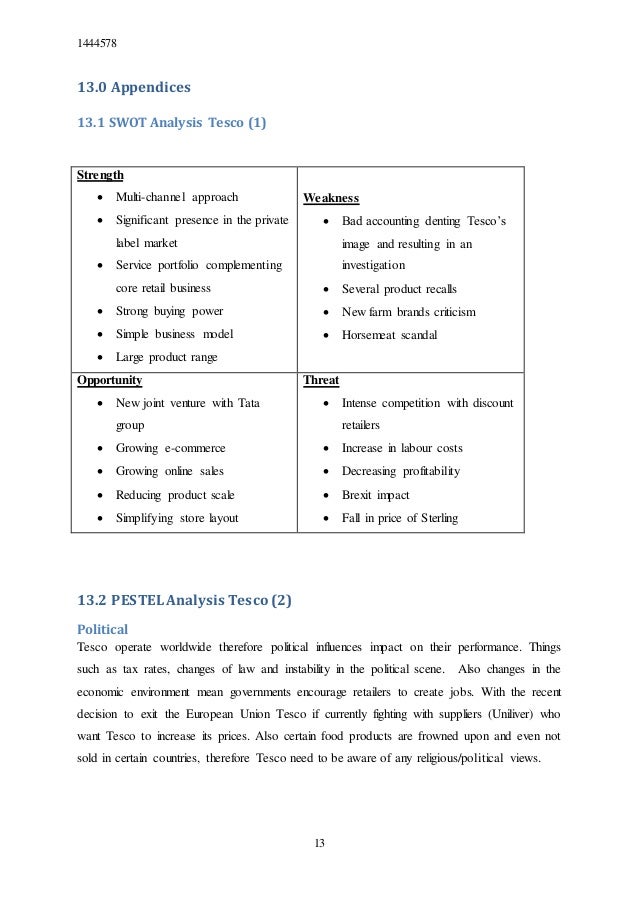 1444578

13.0 Appendices

13.1 SWOT Analysis Tesco (1)

| Strength<br>• Multi-channel approach<br>• Significant presence in the private label market<br>• Service portfolio complementing core retail business<br>• Strong buying power<br>• Simple business model<br>• Large product range | Weakness<br>• Bad accounting denting Tesco's image and resulting in an investigation<br>• Several product recalls<br>• New farm brands criticism<br>• Horsemeat scandal |
|---|---|
| Opportunity<br>• New joint venture with Tata group<br>• Growing e-commerce<br>• Growing online sales<br>• Reducing product scale<br>• Simplifying store layout | Threat<br>• Intense competition with discount retailers<br>• Increase in labour costs<br>• Decreasing profitability<br>• Brexit impact<br>• Fall in price of Sterling |

13.2 PESTEL Analysis Tesco (2)

Political
Tesco operate worldwide therefore political influences impact on their performance. Things such as tax rates, changes of law and instability in the political scene. Also changes in the economic environment mean governments encourage retailers to create jobs. With the recent decision to exit the European Union Tesco if currently fighting with suppliers (Uniliver) who want Tesco to increase its prices. Also certain food products are frowned upon and even not sold in certain countries, therefore Tesco need to be aware of any religious/political views.

13